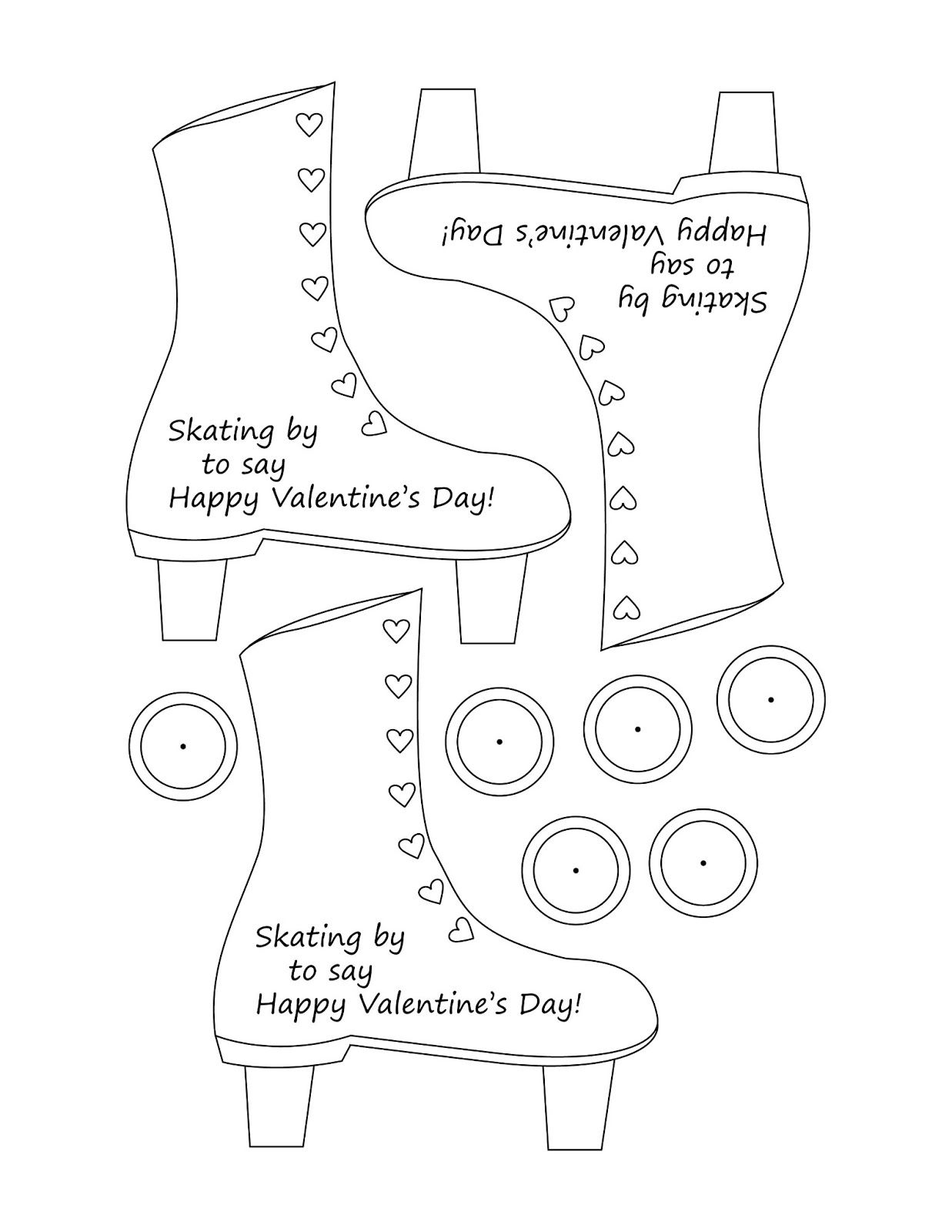 Skating by to say Happy Valentine's Day!

Skating by to say Happy Valentine's Day!

Skating by to say Happy Valentine's Day!